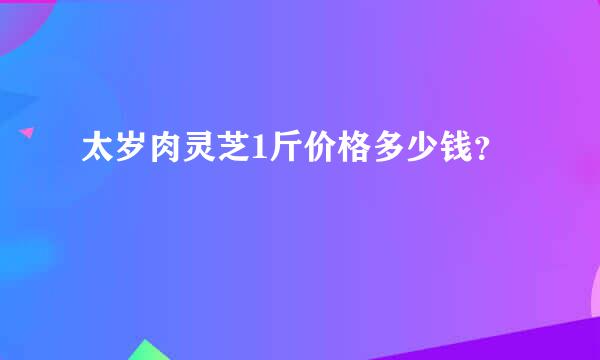 太岁肉灵芝1斤价格多少钱？